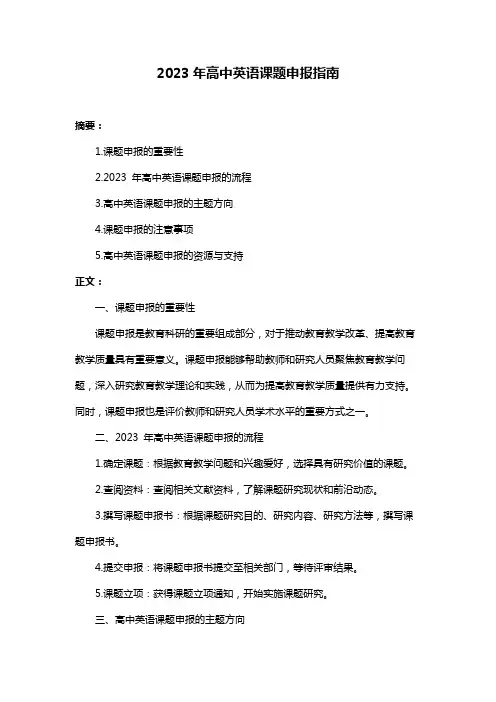 2023 年高中英语课题申报指南

摘要：

1.课题申报的重要性

2.2023 年高中英语课题申报的流程

3.高中英语课题申报的主题方向

4.课题申报的注意事项

5.高中英语课题申报的资源与支持

正文：

一、课题申报的重要性

课题申报是教育科研的重要组成部分，对于推动教育教学改革、提高教育教学质量具有重要意义。课题申报能够帮助教师和研究人员聚焦教育教学问题，深入研究教育教学理论和实践，从而为提高教育教学质量提供有力支持。同时，课题申报也是评价教师和研究人员学术水平的重要方式之一。

二、2023 年高中英语课题申报的流程

1.确定课题：根据教育教学问题和兴趣爱好，选择具有研究价值的课题。

2.查阅资料：查阅相关文献资料，了解课题研究现状和前沿动态。

3.撰写课题申报书：根据课题研究目的、研究内容、研究方法等，撰写课题申报书。

4.提交申报：将课题申报书提交至相关部门，等待评审结果。

5.课题立项：获得课题立项通知，开始实施课题研究。

三、高中英语课题申报的主题方向